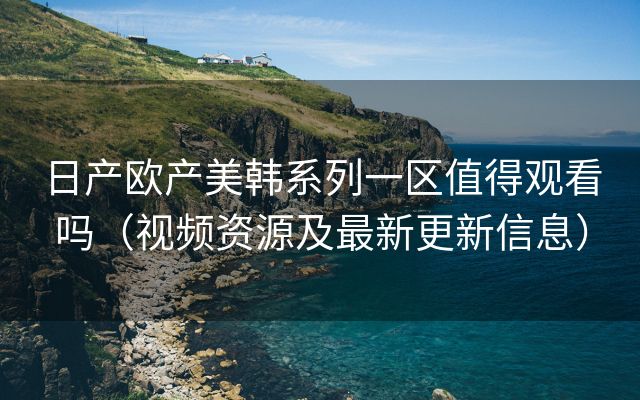 日产欧产美韩系列一区值得观看吗（视频资源及最新更新信息）